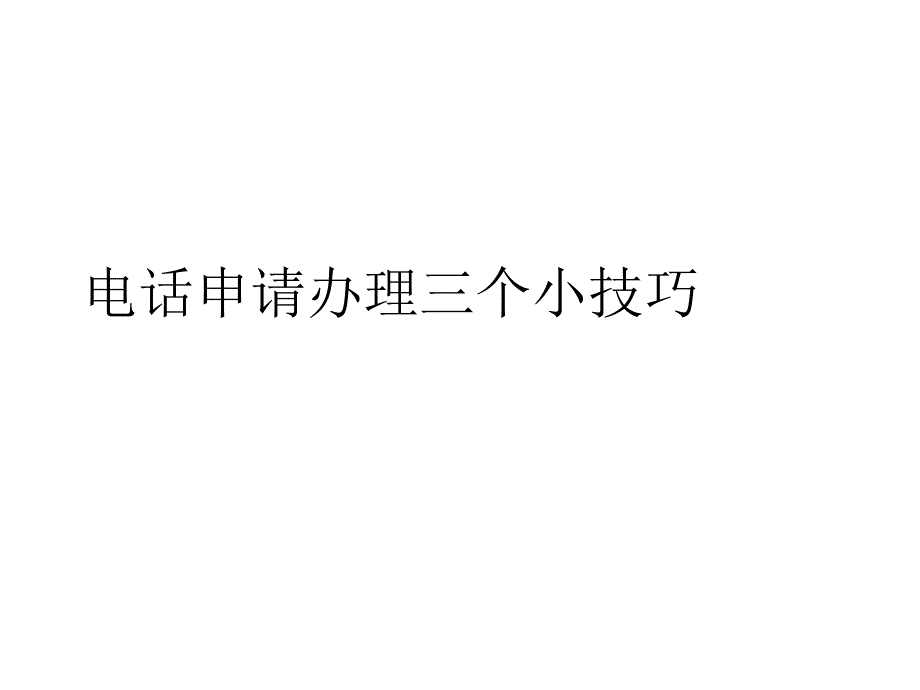 电话申请办理三个小技巧